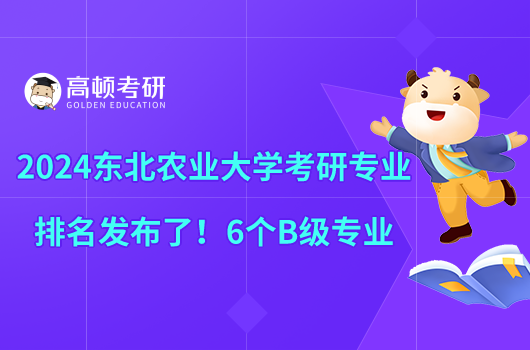 高顿考研
GOLDEN EDUCATION

2024东北农业大学考研专业
排名发布了！6个B级专业